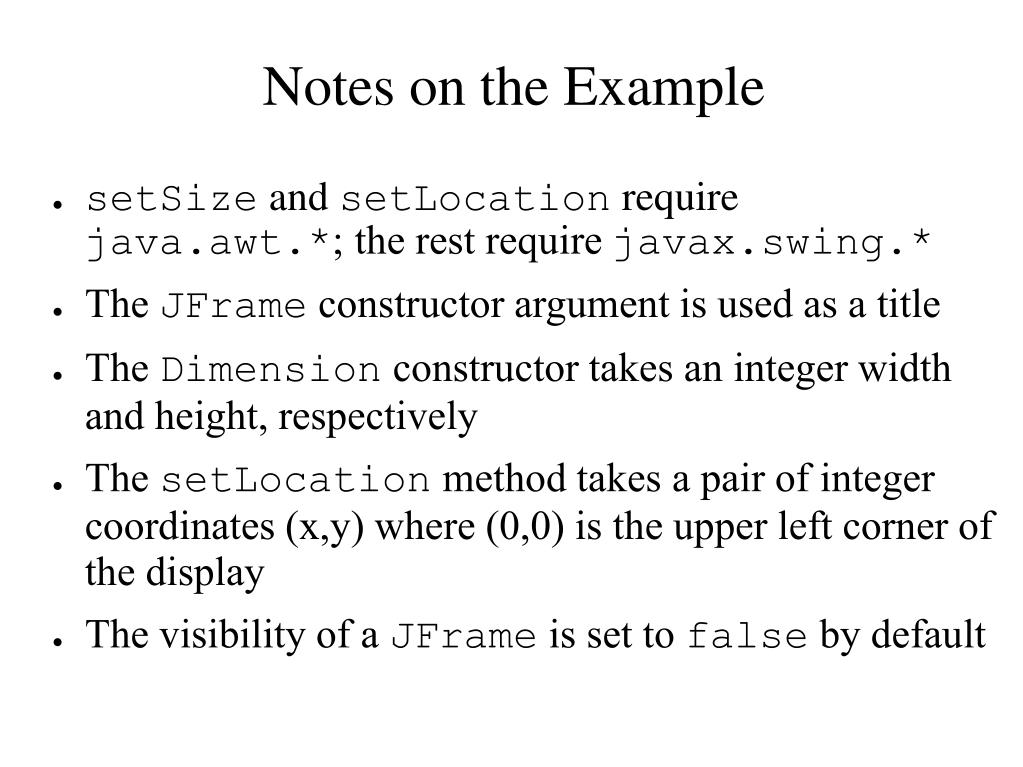 Notes on the Example

• setSize and setLocation require java.awt.*; the rest require javax.swing.*

• The JFrame constructor argument is used as a title

• The Dimension constructor takes an integer width and height, respectively

• The setLocation method takes a pair of integer coordinates (x,y) where (0,0) is the upper left corner of the display

• The visibility of a JFrame is set to false by default